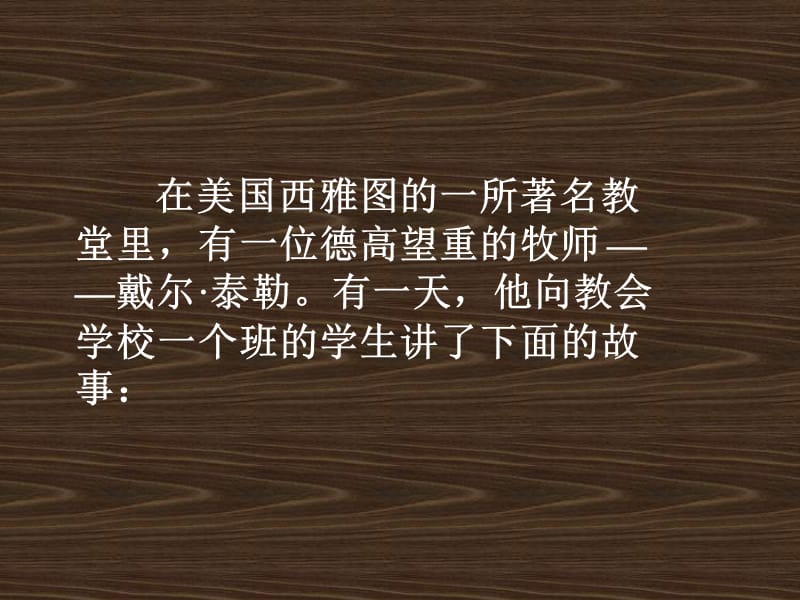 在美国西雅图的一所著名教堂里，有一位德高望重的牧师——戴尔·泰勒。有一天，他向教会学校一个班的学生讲了下面的故事：